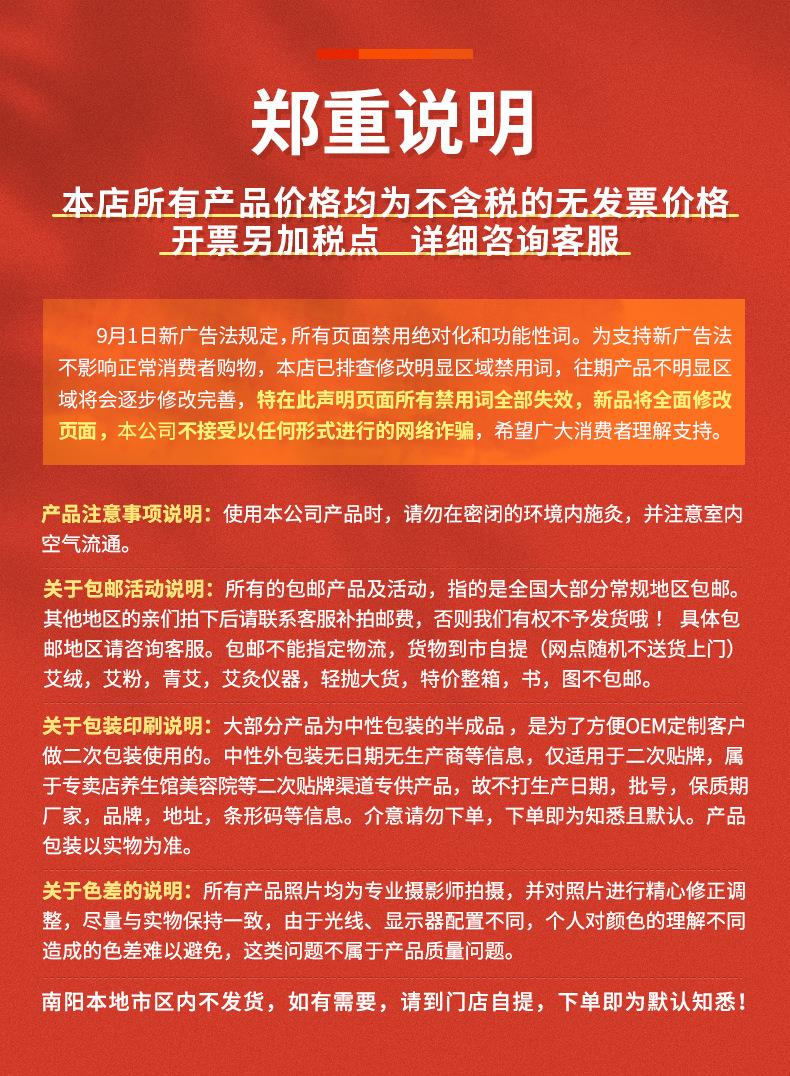 郑重说明

本店所有产品价格均为不含税的无发票价格
开票另加税点　详细咨询客服

9月1日新广告法规定，所有页面禁用绝对化和功能性词。为支持新广告法不影响正常消费者购物，本店已排查修改明显区域禁用词，往期产品不明显区域将会逐步修改完善，特在此声明页面所有禁用词全部失效，新品将全面修改页面，本公司不接受以任何形式进行的网络诈骗，希望广大消费者理解支持。

产品注意事项说明：使用本公司产品时，请勿在密闭的环境内施灸，并注意室内空气流通。

关于包邮活动说明：所有的包邮产品及活动，指的是全国大部分常规地区包邮。其他地区的亲们拍下后请联系客服补拍邮费，否则我们有权不予发货哦！ 具体包邮地区请咨询客服。包邮不能指定物流，货物到市自提（网点随机不送货上门）艾绒，艾粉，青艾，艾灸仪器，轻抛大货，特价整箱，书，图不包邮。

关于包装印刷说明：大部分产品为中性包装的半成品，是为了方便OEM定制客户做二次包装使用的。中性外包装无日期无生产商等信息，仅适用于二次贴牌，属于专卖店养生馆美容院等二次贴牌渠道专供产品，故不打生产日期，批号，保质期厂家，品牌，地址，条形码等信息。介意请勿下单，下单即为知悉且默认。产品包装以实物为准。

关于色差的说明：所有产品照片均为专业摄影师拍摄，并对照片进行精心修正调整，尽量与实物保持一致，由于光线、显示器配置不同，个人对颜色的理解不同造成的色差难以避免，这类问题不属于产品质量问题。

南阳本地市区内不发货，如有需要，请到门店自提，下单即为默认知悉！